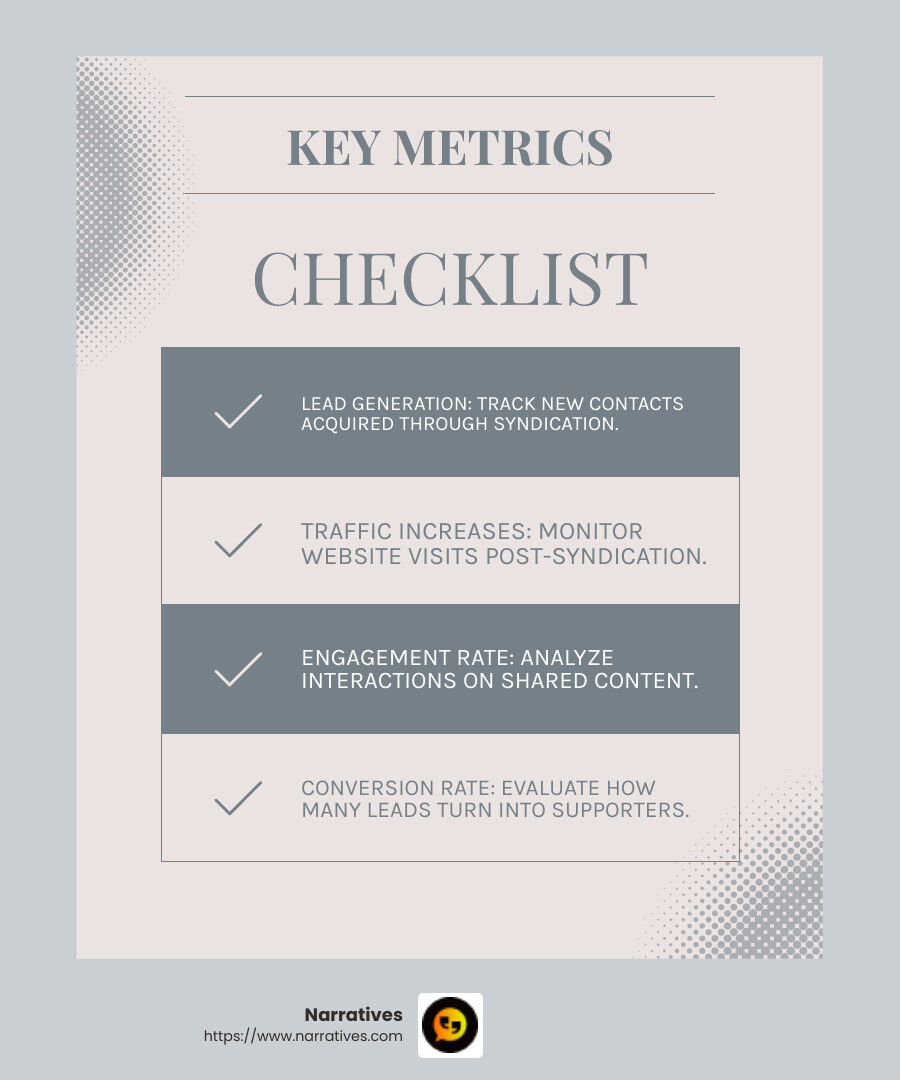 KEY METRICS

CHECKLIST

LEAD GENERATION: TRACK NEW CONTACTS ACQUIRED THROUGH SYNDICATION.

TRAFFIC INCREASES: MONITOR WEBSITE VISITS POST-SYNDICATION.

ENGAGEMENT RATE: ANALYZE INTERACTIONS ON SHARED CONTENT.

CONVERSION RATE: EVALUATE HOW MANY LEADS TURN INTO SUPPORTERS.

Narratives
https://www.narratives.com